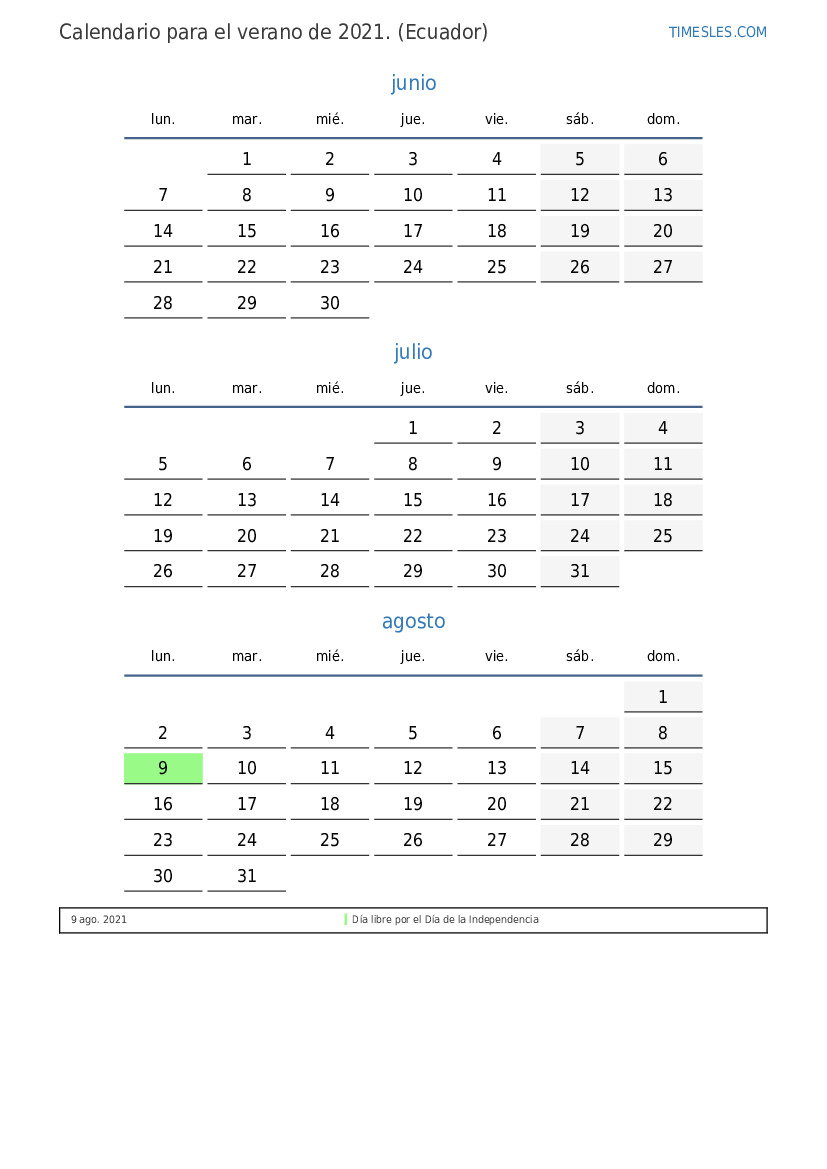 Calendario para el verano de 2021. (Ecuador)

TIMESLES.COM

junio

| lun. | mar. | mié. | jue. | vie. | sáb. | dom. |
|---|---|---|---|---|---|---|
|  | 1 | 2 | 3 | 4 | 5 | 6 |
| 7 | 8 | 9 | 10 | 11 | 12 | 13 |
| 14 | 15 | 16 | 17 | 18 | 19 | 20 |
| 21 | 22 | 23 | 24 | 25 | 26 | 27 |
| 28 | 29 | 30 |  |  |  |  |

julio

| lun. | mar. | mié. | jue. | vie. | sáb. | dom. |
|---|---|---|---|---|---|---|
|  |  |  | 1 | 2 | 3 | 4 |
| 5 | 6 | 7 | 8 | 9 | 10 | 11 |
| 12 | 13 | 14 | 15 | 16 | 17 | 18 |
| 19 | 20 | 21 | 22 | 23 | 24 | 25 |
| 26 | 27 | 28 | 29 | 30 | 31 |  |

agosto

| lun. | mar. | mié. | jue. | vie. | sáb. | dom. |
|---|---|---|---|---|---|---|
|  |  |  |  |  |  | 1 |
| 2 | 3 | 4 | 5 | 6 | 7 | 8 |
| 9 | 10 | 11 | 12 | 13 | 14 | 15 |
| 16 | 17 | 18 | 19 | 20 | 21 | 22 |
| 23 | 24 | 25 | 26 | 27 | 28 | 29 |
| 30 | 31 |  |  |  |  |  |

9 ago. 2021 Día libre por el Día de la Independencia